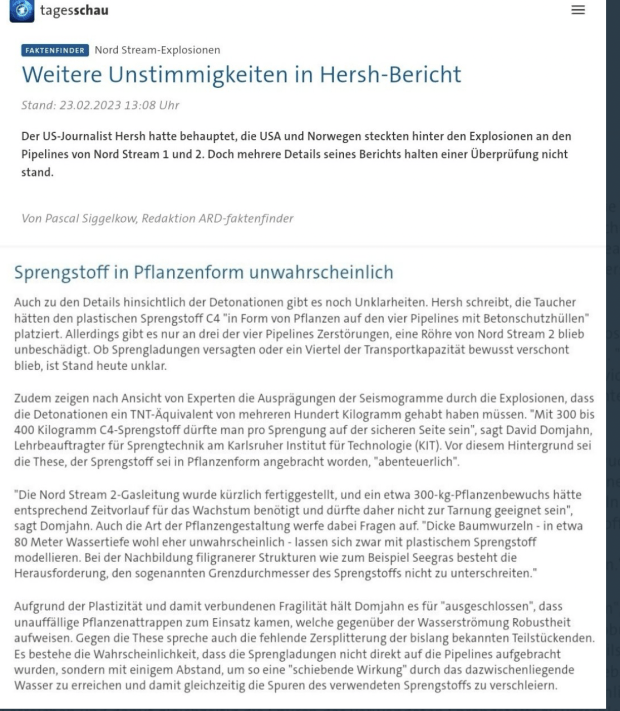 tagesschau

FAKTENFINDER Nord Stream-Explosionen

Weitere Unstimmigkeiten in Hersh-Bericht

Stand: 23.02.2023 13:08 Uhr

Der US-Journalist Hersh hatte behauptet, die USA und Norwegen steckten hinter den Explosionen an den Pipelines von Nord Stream 1 und 2. Doch mehrere Details seines Berichts halten einer Überprüfung nicht stand.

Von Pascal Siggelkow, Redaktion ARD-faktenfinder

Sprengstoff in Pflanzenform unwahrscheinlich

Auch zu den Details hinsichtlich der Detonationen gibt es noch Unklarheiten. Hersh schreibt, die Taucher hätten den plastischen Sprengstoff C4 "in Form von Pflanzen auf den vier Pipelines mit Betonschutzhüllen" platziert. Allerdings gibt es nur an drei der vier Pipelines Zerstörungen, eine Röhre von Nord Stream 2 blieb unbeschädigt. Ob Sprengladungen versagten oder ein Viertel der Transportkapazität bewusst verschont blieb, ist Stand heute unklar.

Zudem zeigen nach Ansicht von Experten die Ausprägungen der Seismogramme durch die Explosionen, dass die Detonationen ein TNT-Äquivalent von mehreren Hundert Kilogramm gehabt haben müssen. "Mit 300 bis 400 Kilogramm C4-Sprengstoff dürfte man pro Sprengung auf der sicheren Seite sein", sagt David Domjahn, Lehrbeauftragter für Sprengtechnik am Karlsruher Institut für Technologie (KIT). Vor diesem Hintergrund sei die These, der Sprengstoff sei in Pflanzenform angebracht worden, "abenteuerlich".

"Die Nord Stream 2-Gasleitung wurde kürzlich fertiggestellt, und ein etwa 300-kg-Pflanzenbewuchs hätte entsprechend Zeitvorlauf für das Wachstum benötigt und dürfte daher nicht zur Tarnung geeignet sein", sagt Domjahn. Auch die Art der Pflanzengestaltung werfe dabei Fragen auf. "Dicke Baumwurzeln - in etwa 80 Meter Wassertiefe wohl eher unwahrscheinlich - lassen sich zwar mit plastischem Sprengstoff modellieren. Bei der Nachbildung filigranerer Strukturen wie zum Beispiel Seegras besteht die Herausforderung, den sogenannten Grenzdurchmesser des Sprengstoffs nicht zu unterschreiten."

Aufgrund der Plastizität und damit verbundenen Fragilität hält Domjahn es für "ausgeschlossen", dass unauffällige Pflanzenattrappen zum Einsatz kamen, welche gegenüber der Wasserströmung Robustheit aufweisen. Gegen die These spreche auch die fehlende Zersplitterung der bislang bekannten Teilstückenden. Es bestehe die Wahrscheinlichkeit, dass die Sprengladungen nicht direkt auf die Pipelines aufgebracht wurden, sondern mit einigem Abstand, um so eine "schiebende Wirkung" durch das dazwischenliegende Wasser zu erreichen und damit gleichzeitig die Spuren des verwendeten Sprengstoffs zu verschleiern.